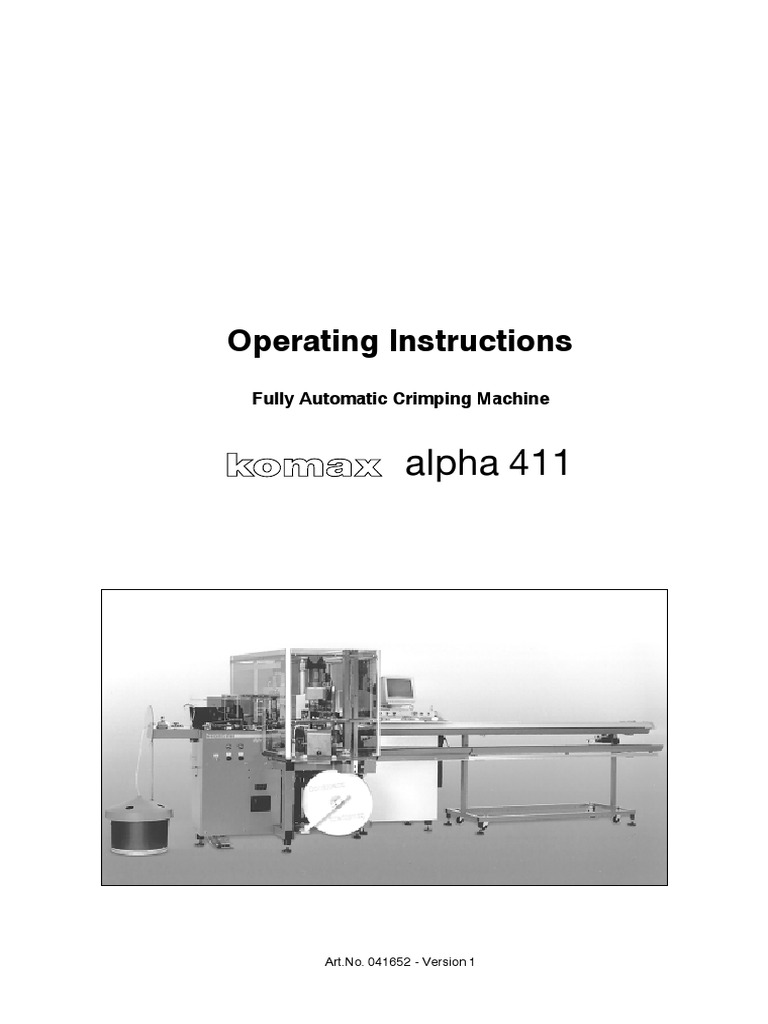 Operating Instructions

Fully Automatic Crimping Machine

komax alpha 411

Art.No. 041652 - Version 1